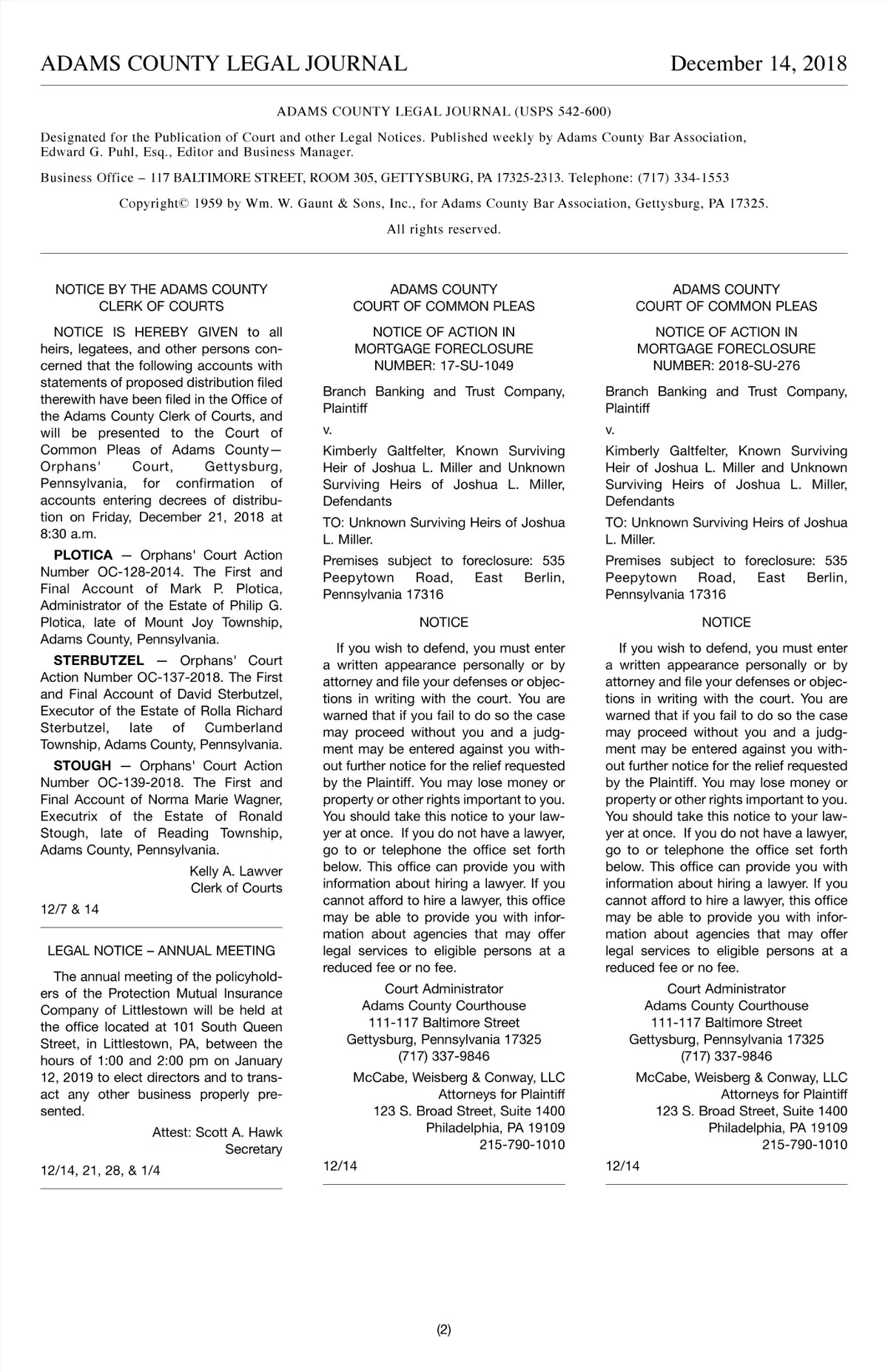 ADAMS COUNTY LEGAL JOURNAL December 14, 2018

ADAMS COUNTY LEGAL JOURNAL (USPS 542-600)

Designated for the Publication of Court and other Legal Notices. Published weekly by Adams County Bar Association, Edward G. Puhl, Esq., Editor and Business Manager.

Business Office – 117 BALTIMORE STREET, ROOM 305, GETTYSBURG, PA 17325-2313. Telephone: (717) 334-1553

Copyright© 1959 by Wm. W. Gaunt & Sons, Inc., for Adams County Bar Association, Gettysburg, PA 17325.

All rights reserved.

NOTICE BY THE ADAMS COUNTY CLERK OF COURTS

NOTICE IS HEREBY GIVEN to all heirs, legatees, and other persons concerned that the following accounts with statements of proposed distribution filed therewith have been filed in the Office of the Adams County Clerk of Courts, and will be presented to the Court of Common Pleas of Adams County—Orphans' Court, Gettysburg, Pennsylvania, for confirmation of accounts entering decrees of distribution on Friday, December 21, 2018 at 8:30 a.m.

PLOTICA — Orphans' Court Action Number OC-128-2014. The First and Final Account of Mark P. Plotica, Administrator of the Estate of Philip G. Plotica, late of Mount Joy Township, Adams County, Pennsylvania.

STERBUTZEL — Orphans' Court Action Number OC-137-2018. The First and Final Account of David Sterbutzel, Executor of the Estate of Rolla Richard Sterbutzel, late of Cumberland Township, Adams County, Pennsylvania.

STOUGH — Orphans' Court Action Number OC-139-2018. The First and Final Account of Norma Marie Wagner, Executrix of the Estate of Ronald Stough, late of Reading Township, Adams County, Pennsylvania.

Kelly A. Lawver
Clerk of Courts

12/7 & 14

LEGAL NOTICE – ANNUAL MEETING

The annual meeting of the policyholders of the Protection Mutual Insurance Company of Littlestown will be held at the office located at 101 South Queen Street, in Littlestown, PA, between the hours of 1:00 and 2:00 pm on January 12, 2019 to elect directors and to transact any other business properly presented.

Attest: Scott A. Hawk
Secretary

12/14, 21, 28, & 1/4

ADAMS COUNTY
COURT OF COMMON PLEAS

NOTICE OF ACTION IN MORTGAGE FORECLOSURE
NUMBER: 17-SU-1049

Branch Banking and Trust Company, Plaintiff

v.

Kimberly Galtfelter, Known Surviving Heir of Joshua L. Miller and Unknown Surviving Heirs of Joshua L. Miller, Defendants

TO: Unknown Surviving Heirs of Joshua L. Miller.

Premises subject to foreclosure: 535 Peepytown Road, East Berlin, Pennsylvania 17316

NOTICE

If you wish to defend, you must enter a written appearance personally or by attorney and file your defenses or objections in writing with the court. You are warned that if you fail to do so the case may proceed without you and a judgment may be entered against you without further notice for the relief requested by the Plaintiff. You may lose money or property or other rights important to you. You should take this notice to your lawyer at once. If you do not have a lawyer, go to or telephone the office set forth below. This office can provide you with information about hiring a lawyer. If you cannot afford to hire a lawyer, this office may be able to provide you with information about agencies that may offer legal services to eligible persons at a reduced fee or no fee.

Court Administrator
Adams County Courthouse
111-117 Baltimore Street
Gettysburg, Pennsylvania 17325
(717) 337-9846

McCabe, Weisberg & Conway, LLC
Attorneys for Plaintiff
123 S. Broad Street, Suite 1400
Philadelphia, PA 19109
215-790-1010

12/14

ADAMS COUNTY
COURT OF COMMON PLEAS

NOTICE OF ACTION IN MORTGAGE FORECLOSURE
NUMBER: 2018-SU-276

Branch Banking and Trust Company, Plaintiff

v.

Kimberly Galtfelter, Known Surviving Heir of Joshua L. Miller and Unknown Surviving Heirs of Joshua L. Miller, Defendants

TO: Unknown Surviving Heirs of Joshua L. Miller.

Premises subject to foreclosure: 535 Peepytown Road, East Berlin, Pennsylvania 17316

NOTICE

If you wish to defend, you must enter a written appearance personally or by attorney and file your defenses or objections in writing with the court. You are warned that if you fail to do so the case may proceed without you and a judgment may be entered against you without further notice for the relief requested by the Plaintiff. You may lose money or property or other rights important to you. You should take this notice to your lawyer at once. If you do not have a lawyer, go to or telephone the office set forth below. This office can provide you with information about hiring a lawyer. If you cannot afford to hire a lawyer, this office may be able to provide you with information about agencies that may offer legal services to eligible persons at a reduced fee or no fee.

Court Administrator
Adams County Courthouse
111-117 Baltimore Street
Gettysburg, Pennsylvania 17325
(717) 337-9846

McCabe, Weisberg & Conway, LLC
Attorneys for Plaintiff
123 S. Broad Street, Suite 1400
Philadelphia, PA 19109
215-790-1010

12/14

(2)